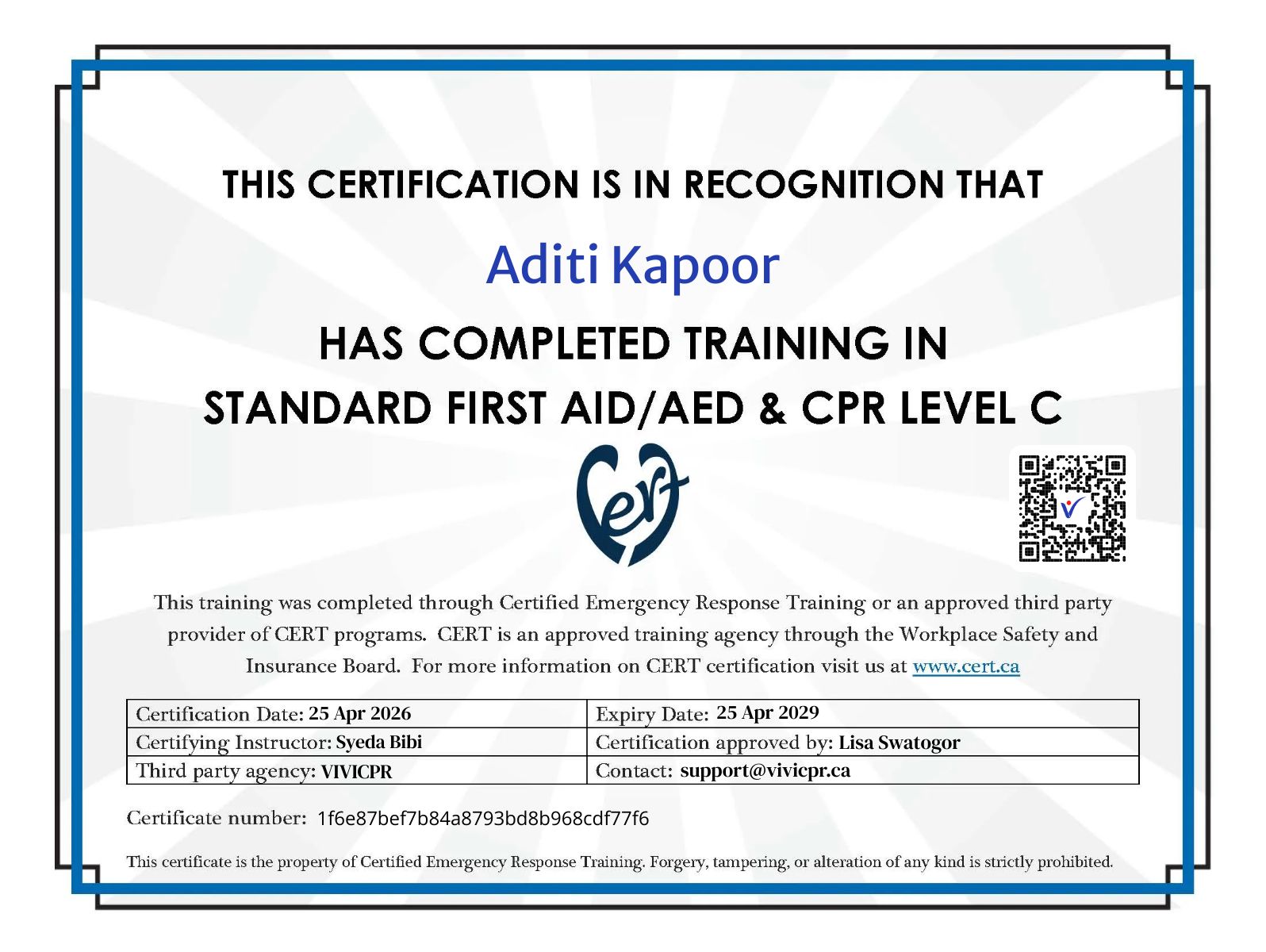 THIS CERTIFICATION IS IN RECOGNITION THAT

Aditi Kapoor

HAS COMPLETED TRAINING IN
STANDARD FIRST AID/AED & CPR LEVEL C

cert

This training was completed through Certified Emergency Response Training or an approved third party provider of CERT programs. CERT is an approved training agency through the Workplace Safety and Insurance Board. For more information on CERT certification visit us at www.cert.ca

| Certification Date: 25 Apr 2026 | Expiry Date: 25 Apr 2029 |
|---|---|
| Certifying Instructor: Syeda Bibi | Certification approved by: Lisa Swatogor |
| Third party agency: VIVICPR | Contact: support@vivicpr.ca |

Certificate number: 1f6e87bef7b84a8793bd8b968cdf77f6

This certificate is the property of Certified Emergency Response Training. Forgery, tampering, or alteration of any kind is strictly prohibited.